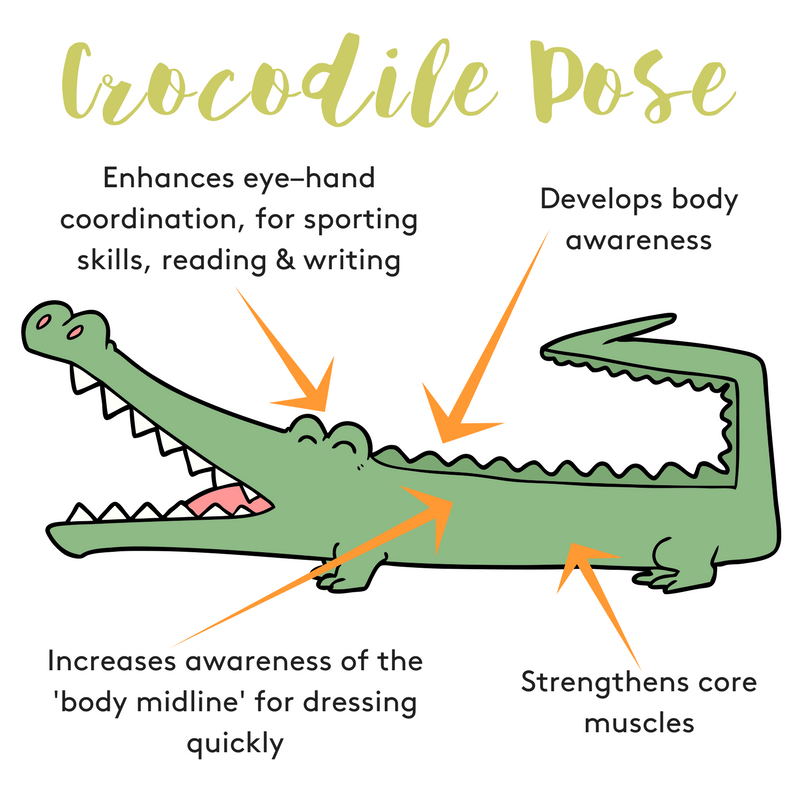 Crocodile Pose

Enhances eye–hand coordination, for sporting skills, reading & writing

Develops body awareness

Increases awareness of the 'body midline' for dressing quickly

Strengthens core muscles